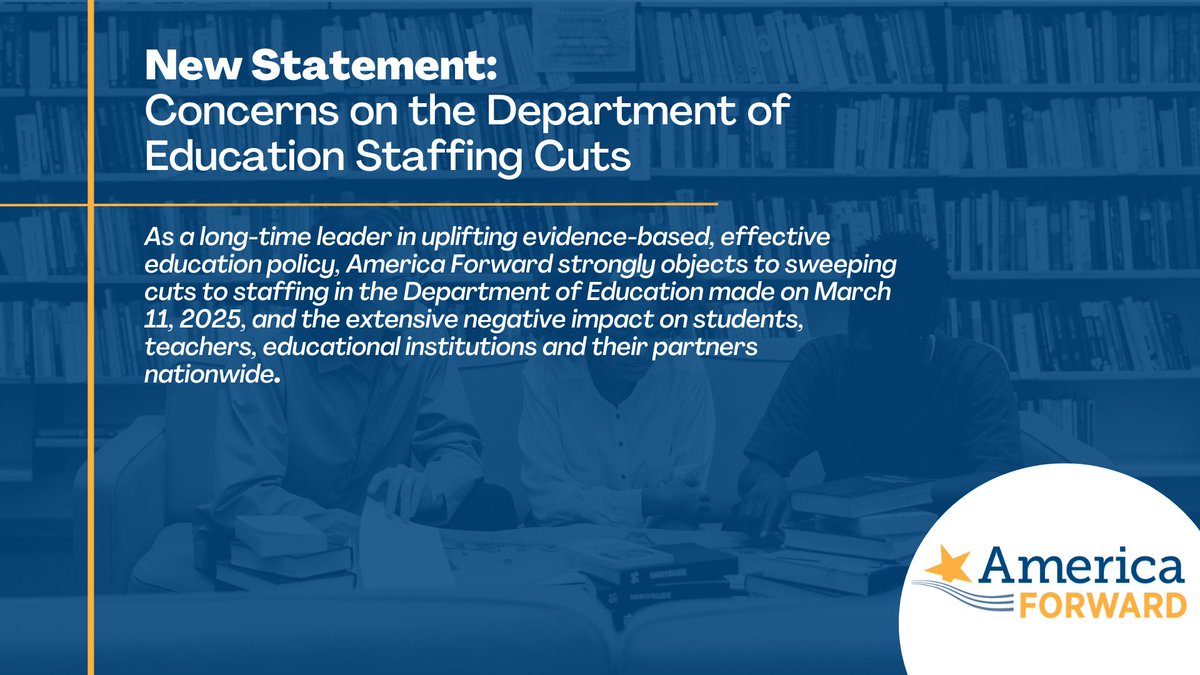 New Statement:
Concerns on the Department of Education Staffing Cuts

As a long-time leader in uplifting evidence-based, effective education policy, America Forward strongly objects to sweeping cuts to staffing in the Department of Education made on March 11, 2025, and the extensive negative impact on students, teachers, educational institutions and their partners nationwide.

America
FORWARD